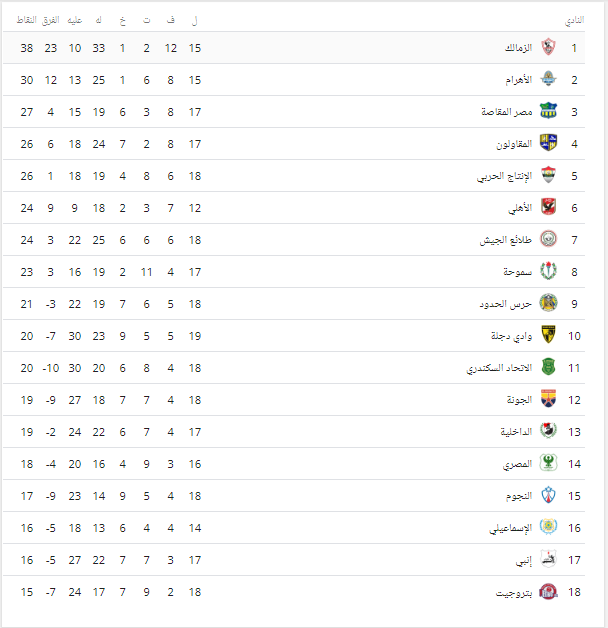 | النادي | | ل | ف | ت | خ | له | عليه | الفرق | النقاط |
|---|---|---|---|---|---|---|---|---|---|
| 1 | الزمالك | 15 | 12 | 2 | 1 | 33 | 10 | 23 | 38 |
| 2 | الأهرام | 15 | 8 | 6 | 1 | 25 | 13 | 12 | 30 |
| 3 | مصر المقاصة | 17 | 8 | 3 | 6 | 19 | 15 | 4 | 27 |
| 4 | المقاولون | 17 | 8 | 2 | 7 | 24 | 18 | 6 | 26 |
| 5 | الإنتاج الحربي | 18 | 6 | 8 | 4 | 19 | 18 | 1 | 26 |
| 6 | الأهلي | 12 | 7 | 3 | 2 | 18 | 9 | 9 | 24 |
| 7 | طلائع الجيش | 18 | 6 | 6 | 6 | 25 | 22 | 3 | 24 |
| 8 | سموحة | 17 | 4 | 11 | 2 | 19 | 16 | 3 | 23 |
| 9 | حرس الحدود | 18 | 5 | 6 | 7 | 19 | 22 | -3 | 21 |
| 10 | وادي دجلة | 19 | 5 | 5 | 9 | 23 | 30 | -7 | 20 |
| 11 | الاتحاد السكندري | 18 | 4 | 8 | 6 | 20 | 30 | -10 | 20 |
| 12 | الجونة | 18 | 4 | 7 | 7 | 18 | 27 | -9 | 19 |
| 13 | الداخلية | 17 | 4 | 7 | 6 | 22 | 24 | -2 | 19 |
| 14 | المصري | 16 | 3 | 9 | 4 | 16 | 20 | -4 | 18 |
| 15 | النجوم | 18 | 4 | 5 | 9 | 14 | 23 | -9 | 17 |
| 16 | الإسماعيلي | 14 | 4 | 4 | 6 | 13 | 18 | -5 | 16 |
| 17 | إنبي | 17 | 3 | 7 | 7 | 22 | 27 | -5 | 16 |
| 18 | بتروجيت | 18 | 2 | 9 | 7 | 17 | 24 | -7 | 15 |